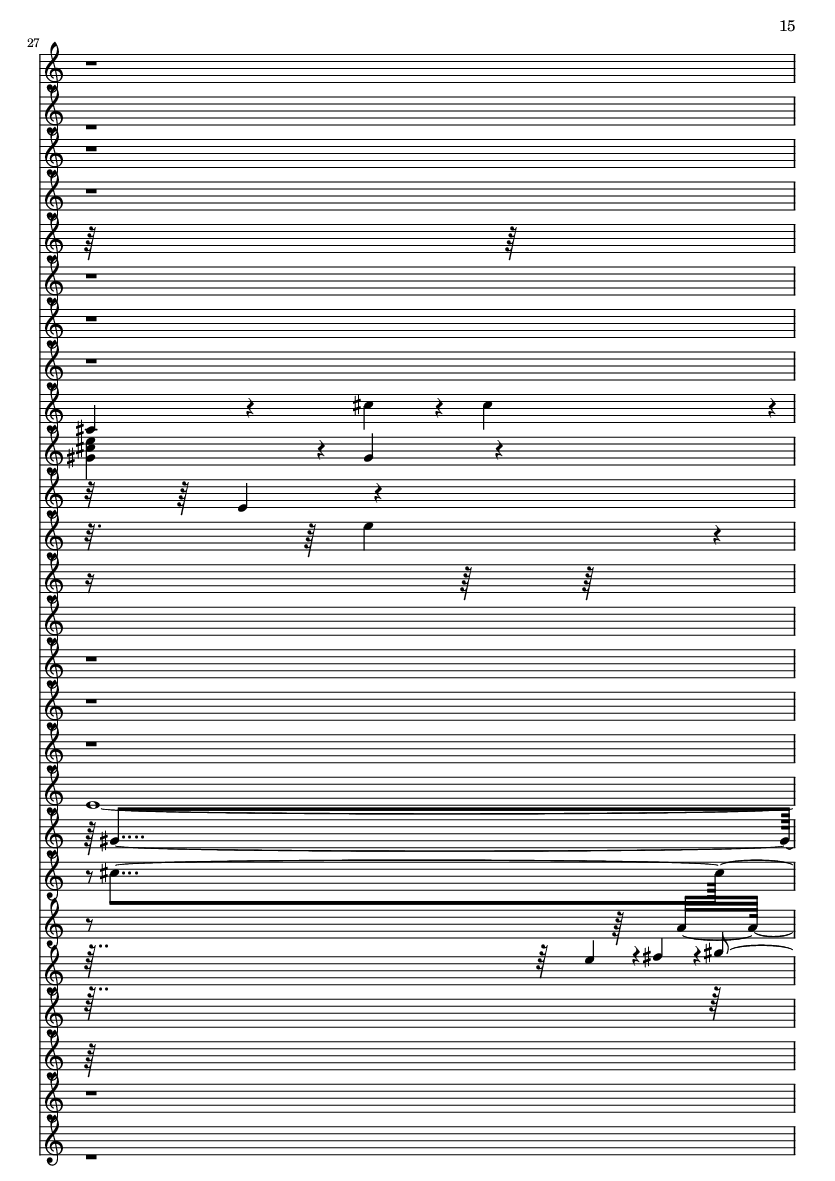 15

27